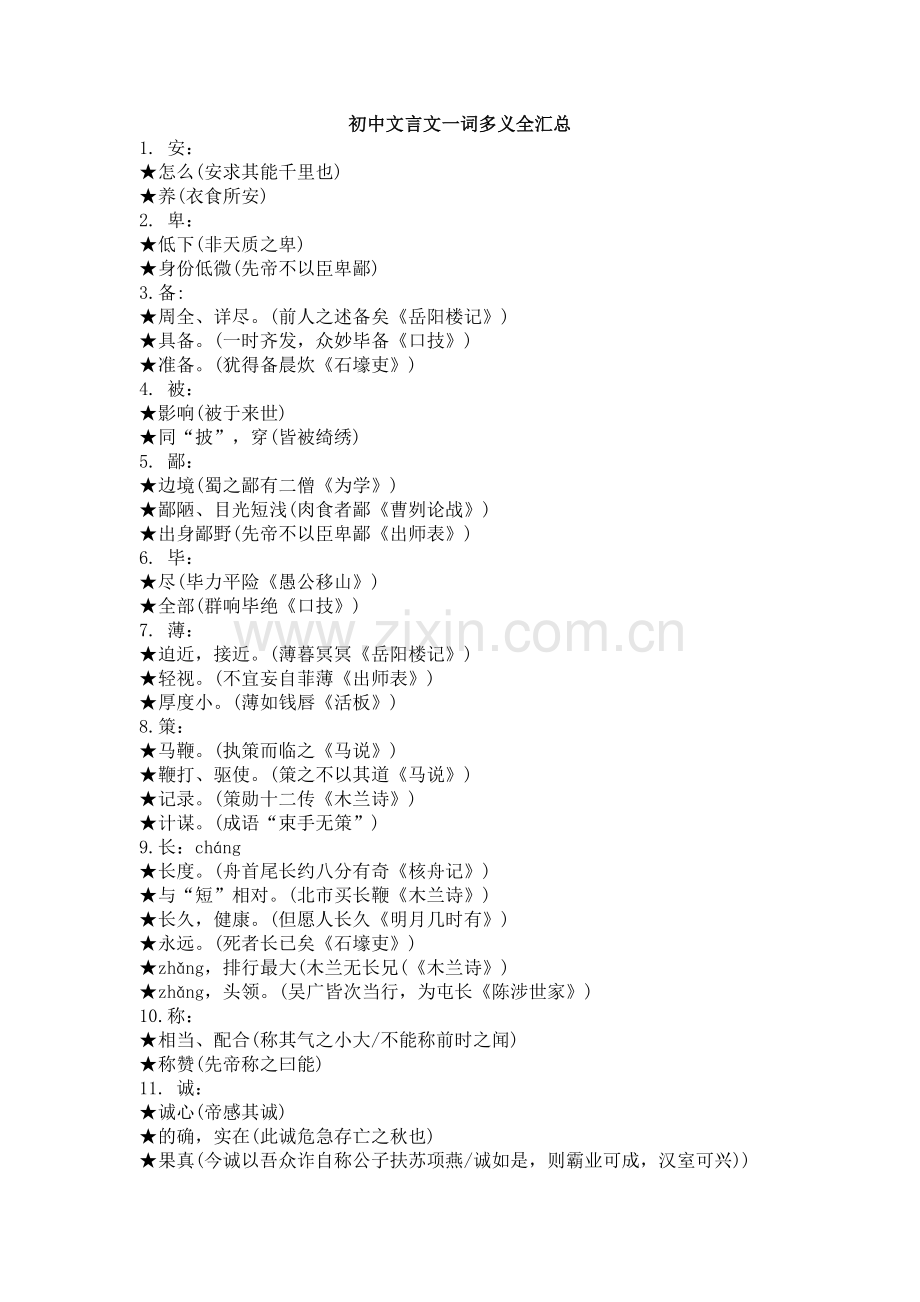 初中文言文一词多义全汇总

1. 安：
★怎么(安求其能千里也)
★养(衣食所安)
2. 卑：
★低下(非天质之卑)
★身份低微(先帝不以臣卑鄙)
3.备:
★周全、详尽。(前人之述备矣《岳阳楼记》)
★具备。(一时齐发，众妙毕备《口技》)
★准备。(犹得备晨炊《石壕吏》)
4. 被：
★影响(被于来世)
★同“披”，穿(皆被绮绣)
5. 鄙：
★边境(蜀之鄙有二僧《为学》)
★鄙陋、目光短浅(肉食者鄙《曹刿论战》)
★出身鄙野(先帝不以臣卑鄙《出师表》)
6. 毕：
★尽(毕力平险《愚公移山》)
★全部(群响毕绝《口技》)
7. 薄：
★迫近，接近。(薄暮冥冥《岳阳楼记》)
★轻视。(不宜妄自菲薄《出师表》)
★厚度小。(薄如钱唇《活板》)
8.策：
★马鞭。(执策而临之《马说》)
★鞭打、驱使。(策之不以其道《马说》)
★记录。(策勋十二传《木兰诗》)
★计谋。(成语“束手无策”)
9.长：cháng
★长度。(舟首尾长约八分有奇《核舟记》)
★与“短”相对。(北市买长鞭《木兰诗》)
★长久，健康。(但愿人长久《明月几时有》)
★永远。(死者长已矣《石壕吏》)
★zhǎng，排行最大(木兰无长兄(《木兰诗》)
★zhǎng，头领。(吴广皆次当行，为屯长《陈涉世家》)
10.称：
★相当、配合(称其气之小大/不能称前时之闻)
★称赞(先帝称之曰能)
11. 诚：
★诚心(帝感其诚)
★的确，实在(此诚危急存亡之秋也)
★果真(今诚以吾众诈自称公子扶苏项燕/诚如是，则霸业可成，汉室可兴))

www.zixin.com.cn